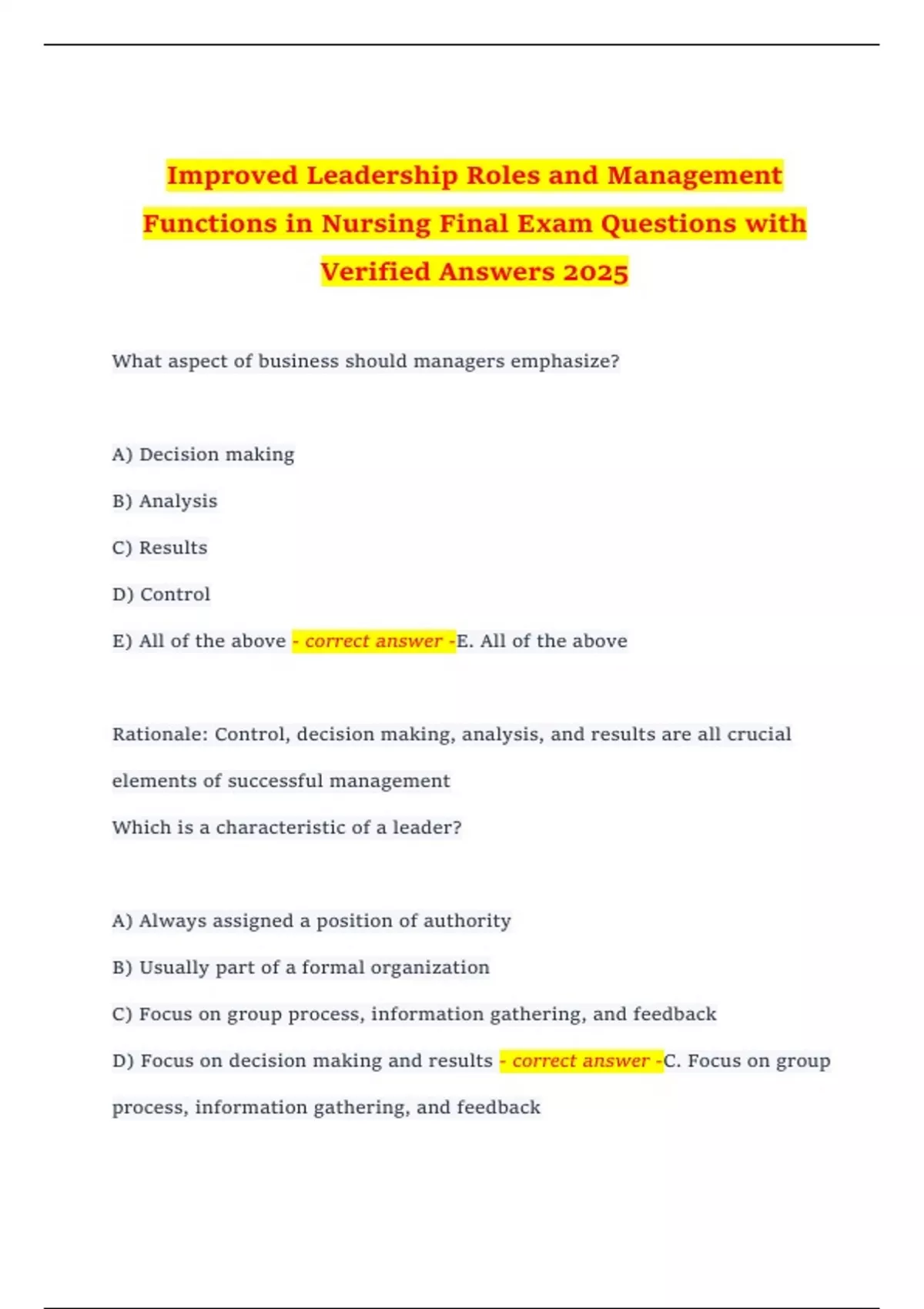 Improved Leadership Roles and Management Functions in Nursing Final Exam Questions with Verified Answers 2025

What aspect of business should managers emphasize?

A) Decision making

B) Analysis

C) Results

D) Control

E) All of the above - correct answer -E. All of the above

Rationale: Control, decision making, analysis, and results are all crucial elements of successful management

Which is a characteristic of a leader?

A) Always assigned a position of authority

B) Usually part of a formal organization

C) Focus on group process, information gathering, and feedback

D) Focus on decision making and results - correct answer -C. Focus on group process, information gathering, and feedback